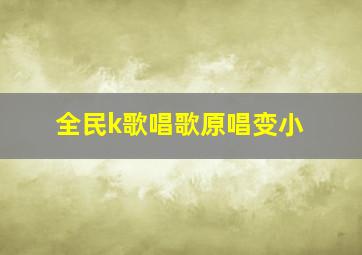 全民k歌唱歌原唱变小